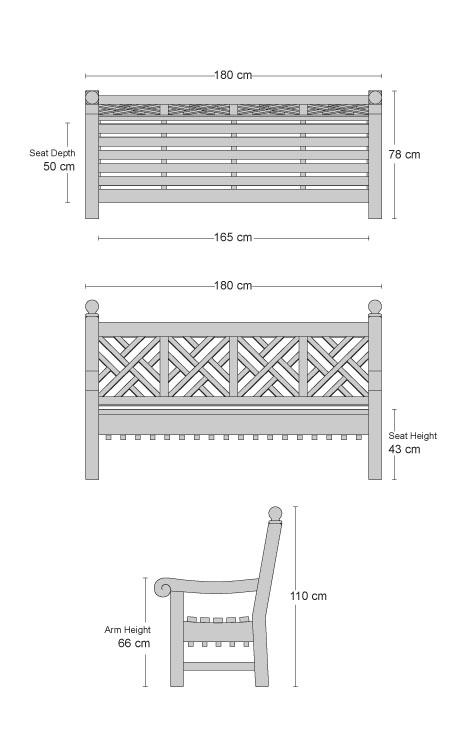 180 cm

Seat Depth
50 cm

78 cm

165 cm

180 cm

Seat Height
43 cm

110 cm

Arm Height
66 cm